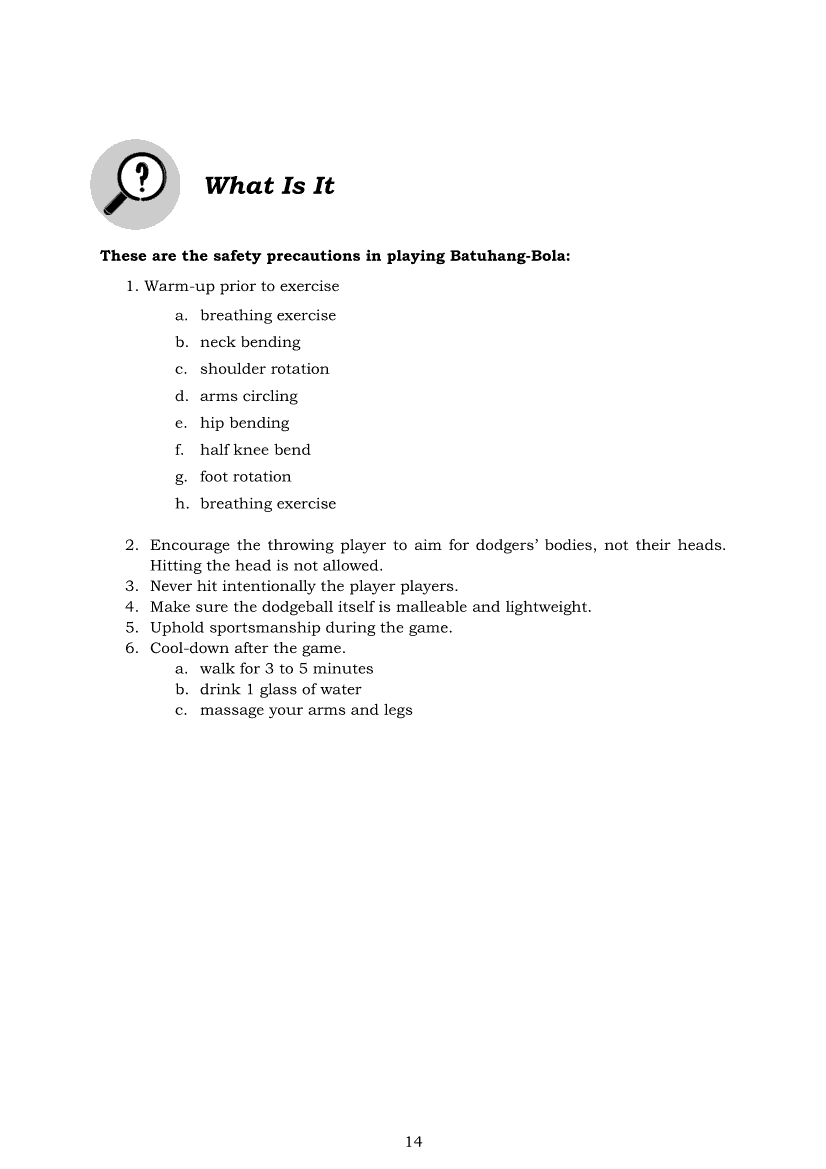 What Is It

These are the safety precautions in playing Batuhang-Bola:

1. Warm-up prior to exercise
a. breathing exercise
b. neck bending
c. shoulder rotation
d. arms circling
e. hip bending
f. half knee bend
g. foot rotation
h. breathing exercise

2. Encourage the throwing player to aim for dodgers' bodies, not their heads. Hitting the head is not allowed.
3. Never hit intentionally the player players.
4. Make sure the dodgeball itself is malleable and lightweight.
5. Uphold sportsmanship during the game.
6. Cool-down after the game.
a. walk for 3 to 5 minutes
b. drink 1 glass of water
c. massage your arms and legs

14